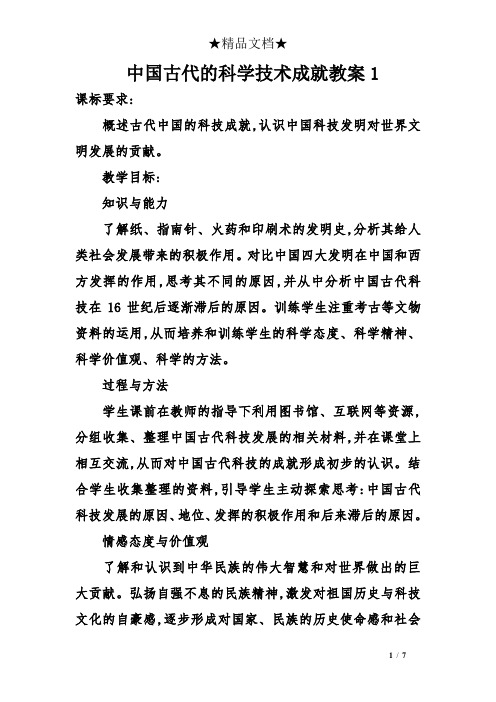 ★精品文档★

中国古代的科学技术成就教案 1

课标要求:

概述古代中国的科技成就,认识中国科技发明对世界文明发展的贡献。

教学目标:

知识与能力

了解纸、指南针、火药和印刷术的发明史,分析其给人类社会发展带来的积极作用。对比中国四大发明在中国和西方发挥的作用,思考其不同的原因,并从中分析中国古代科技在 16 世纪后逐渐滞后的原因。训练学生注重考古等文物资料的运用,从而培养和训练学生的科学态度、科学精神、科学价值观、科学的方法。

过程与方法

学生课前在教师的指导下利用图书馆、互联网等资源,分组收集、整理中国古代科技发展的相关材料,并在课堂上相互交流,从而对中国古代科技的成就形成初步的认识。结合学生收集整理的资料,引导学生主动探索思考:中国古代科技发展的原因、地位、发挥的积极作用和后来滞后的原因。

情感态度与价值观

了解和认识到中华民族的伟大智慧和对世界做出的巨大贡献。弘扬自强不息的民族精神,激发对祖国历史与科技文化的自豪感,逐步形成对国家、民族的历史使命感和社会

1 / 7